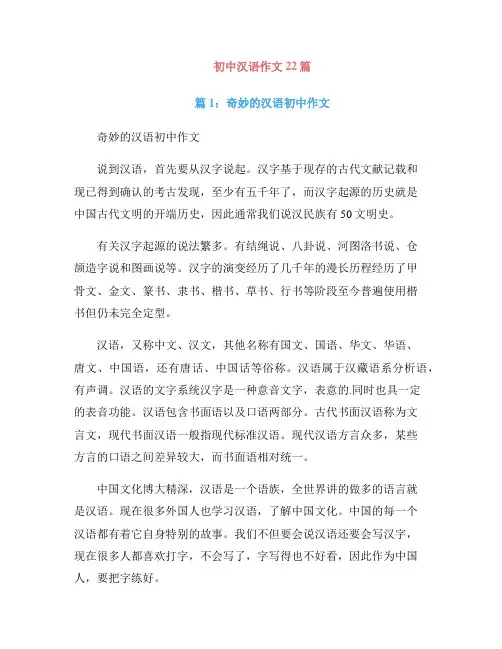 初中汉语作文 22 篇

篇 1：奇妙的汉语初中作文

奇妙的汉语初中作文

说到汉语，首先要从汉字说起。汉字基于现存的古代文献记载和现已得到确认的考古发现，至少有五千年了，而汉字起源的历史就是中国古代文明的开端历史，因此通常我们说汉民族有 50 文明史。

有关汉字起源的说法繁多。有结绳说、八卦说、河图洛书说、仓颉造字说和图画说等。汉字的演变经历了几千年的漫长历程经历了甲骨文、金文、篆书、隶书、楷书、草书、行书等阶段至今普遍使用楷书但仍未完全定型。

汉语，又称中文、汉文，其他名称有国文、国语、华文、华语、唐文、中国语，还有唐话、中国话等俗称。汉语属于汉藏语系分析语，有声调。汉语的文字系统汉字是一种意音文字，表意的.同时也具一定的表音功能。汉语包含书面语以及口语两部分。古代书面汉语称为文言文，现代书面汉语一般指现代标准汉语。现代汉语方言众多，某些方言的口语之间差异较大，而书面语相对统一。

中国文化博大精深，汉语是一个语族，全世界讲的做多的语言就是汉语。现在很多外国人也学习汉语，了解中国文化。中国的每一个汉语都有着它自身特别的故事。我们不但要会说汉语还要会写汉字，现在很多人都喜欢打字，不会写了，字写得也不好看，因此作为中国人，要把字练好。